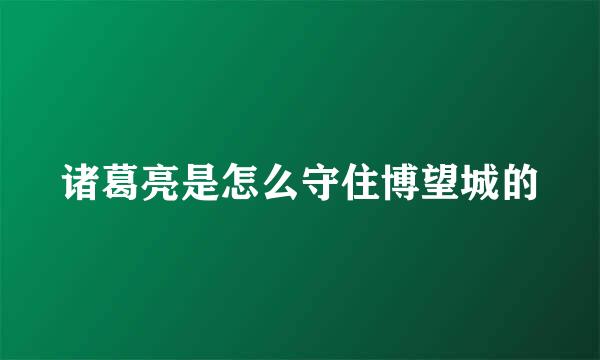 诸葛亮是怎么守住博望城的